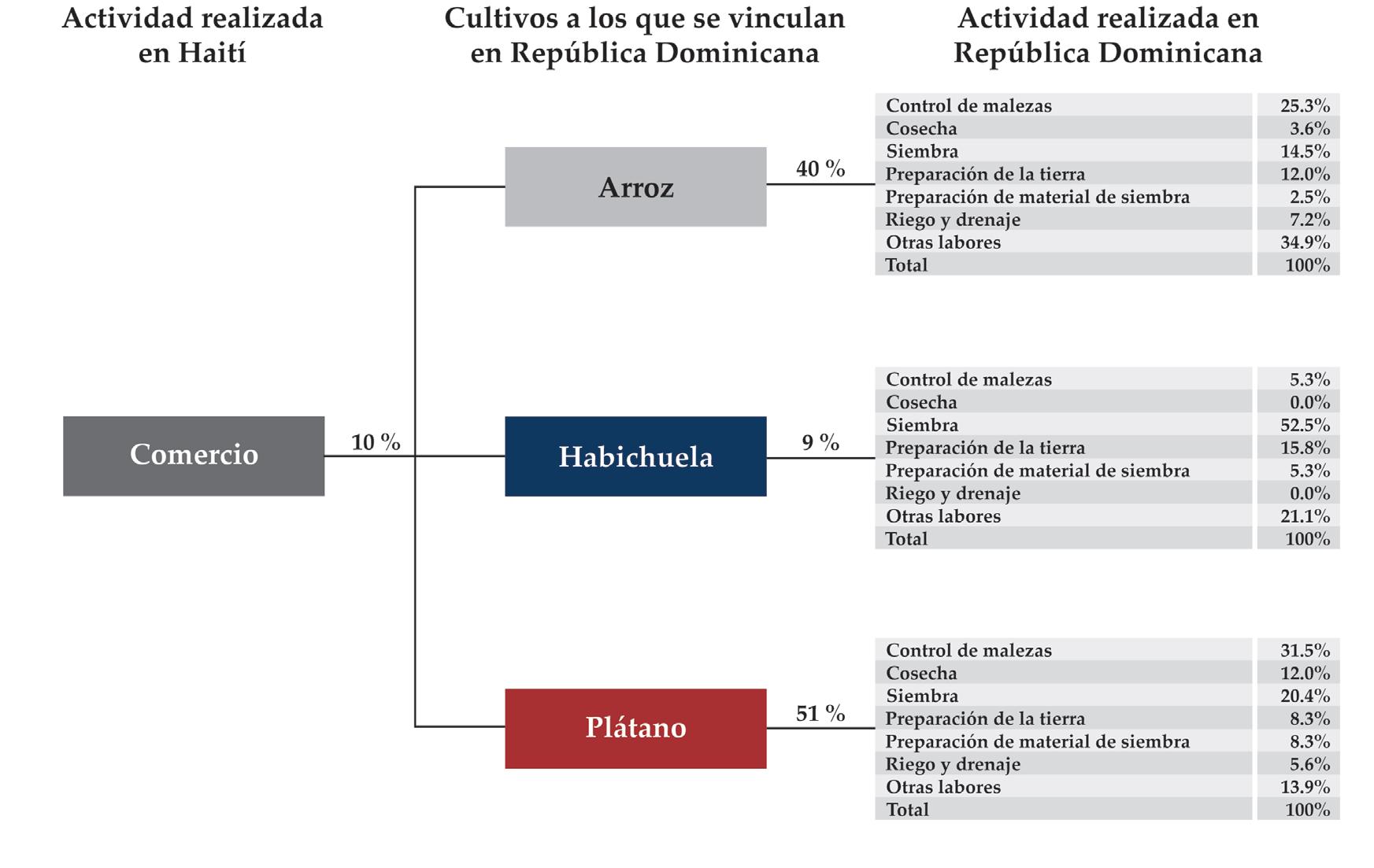 Actividad realizada en Haití

Cultivos a los que se vinculan en República Dominicana

Actividad realizada en República Dominicana

Comercio
10 %

Arroz
40 %

| Control de malezas | 25.3% |
|---|---|
| Cosecha | 3.6% |
| Siembra | 14.5% |
| Preparación de la tierra | 12.0% |
| Preparación de material de siembra | 2.5% |
| Riego y drenaje | 7.2% |
| Otras labores | 34.9% |
| Total | 100% |

Habichuela
9 %

| Control de malezas | 5.3% |
|---|---|
| Cosecha | 0.0% |
| Siembra | 52.5% |
| Preparación de la tierra | 15.8% |
| Preparación de material de siembra | 5.3% |
| Riego y drenaje | 0.0% |
| Otras labores | 21.1% |
| Total | 100% |

Plátano
51 %

| Control de malezas | 31.5% |
|---|---|
| Cosecha | 12.0% |
| Siembra | 20.4% |
| Preparación de la tierra | 8.3% |
| Preparación de material de siembra | 8.3% |
| Riego y drenaje | 5.6% |
| Otras labores | 13.9% |
| Total | 100% |